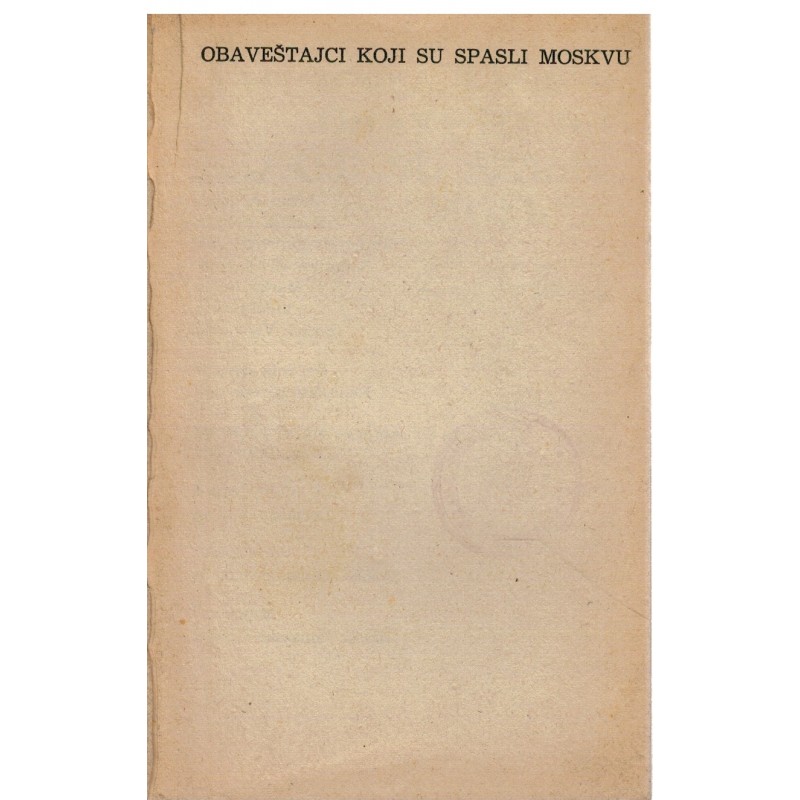 OBAVEŠTAJCI KOJI SU SPASLI MOSKVU